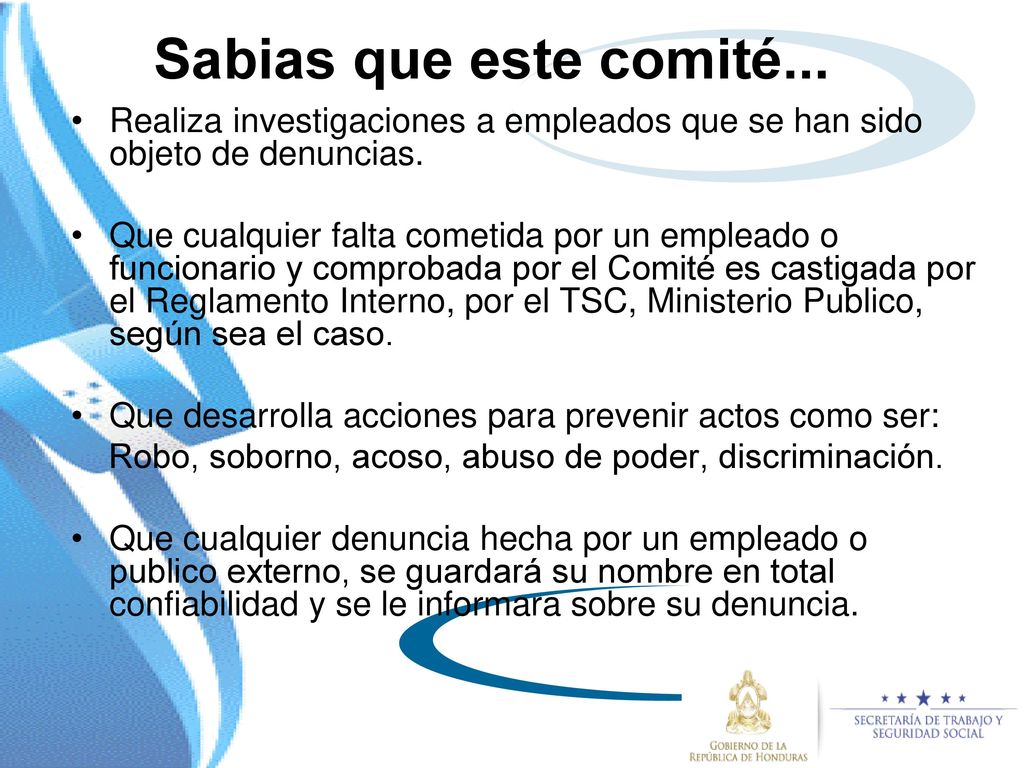 Sabias que este comité...

• Realiza investigaciones a empleados que se han sido objeto de denuncias.

• Que cualquier falta cometida por un empleado o funcionario y comprobada por el Comité es castigada por el Reglamento Interno, por el TSC, Ministerio Publico, según sea el caso.

• Que desarrolla acciones para prevenir actos como ser:
Robo, soborno, acoso, abuso de poder, discriminación.

• Que cualquier denuncia hecha por un empleado o publico externo, se guardará su nombre en total confiabilidad y se le informara sobre su denuncia.

GOBIERNO DE LA REPÚBLICA DE HONDURAS

SECRETARÍA DE TRABAJO Y SEGURIDAD SOCIAL